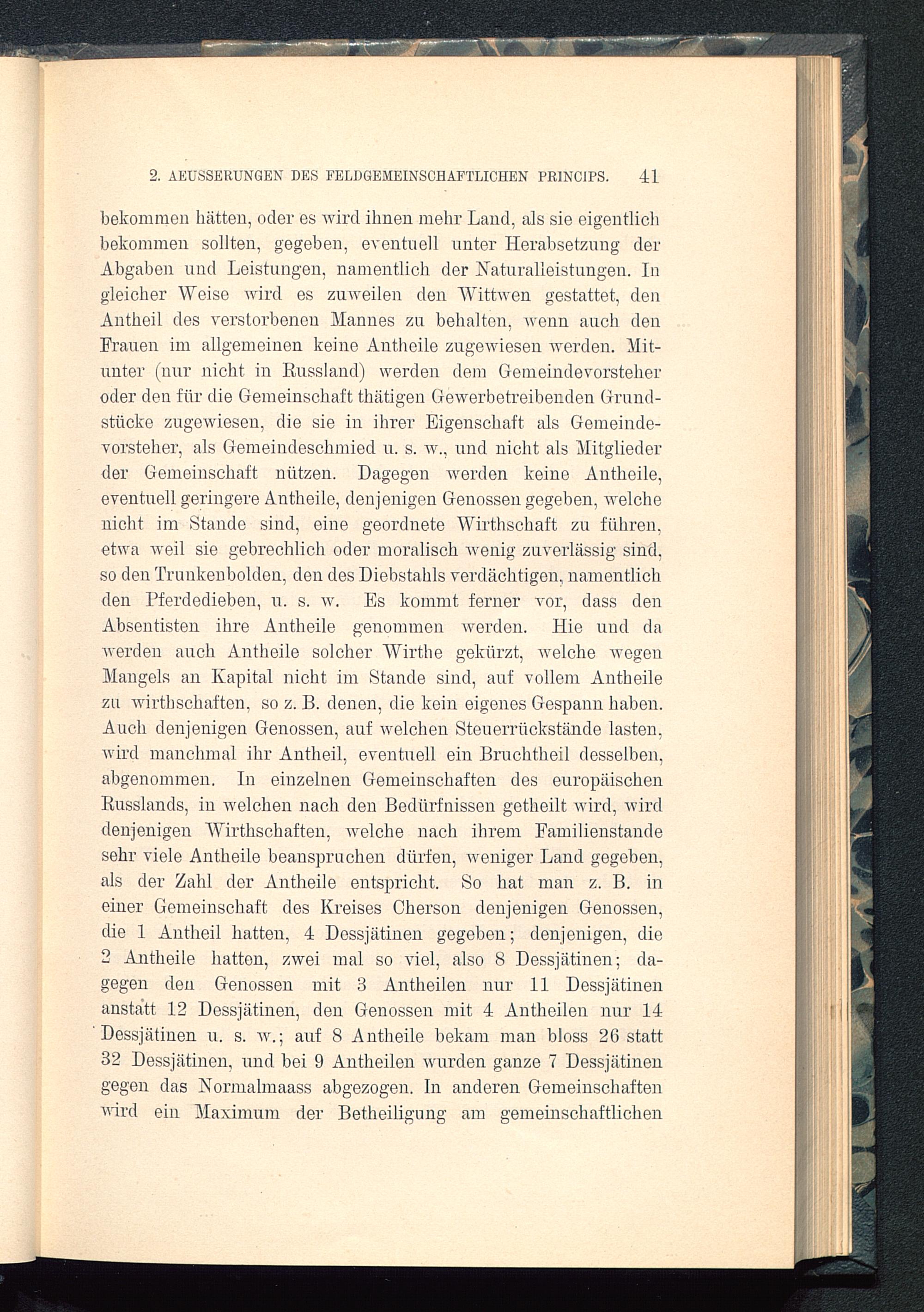 2. AEUSSERUNGEN DES FELDGEMEINSCHAFTLICHEN PRINCIPS. 41

bekommen hätten, oder es wird ihnen mehr Land, als sie eigentlich bekommen sollten, gegeben, eventuell unter Herabsetzung der Abgaben und Leistungen, namentlich der Naturalleistungen. In gleicher Weise wird es zuweilen den Wittwen gestattet, den Antheil des verstorbenen Mannes zu behalten, wenn auch den Frauen im allgemeinen keine Antheile zugewiesen werden. Mitunter (nur nicht in Russland) werden dem Gemeindevorsteher oder den für die Gemeinschaft thätigen Gewerbetreibenden Grundstücke zugewiesen, die sie in ihrer Eigenschaft als Gemeindevorsteher, als Gemeindeschmied u. s. w., und nicht als Mitglieder der Gemeinschaft nützen. Dagegen werden keine Antheile, eventuell geringere Antheile, denjenigen Genossen gegeben, welche nicht im Stande sind, eine geordnete Wirthschaft zu führen, etwa weil sie gebrechlich oder moralisch wenig zuverlässig sind, so den Trunkenbolden, den des Diebstahls verdächtigen, namentlich den Pferdedieben, u. s. w. Es kommt ferner vor, dass den Absentisten ihre Antheile genommen werden. Hie und da werden auch Antheile solcher Wirthe gekürzt, welche wegen Mangels an Kapital nicht im Stande sind, auf vollem Antheile zu wirthschaften, so z. B. denen, die kein eigenes Gespann haben. Auch denjenigen Genossen, auf welchen Steuerrückstände lasten, wird manchmal ihr Antheil, eventuell ein Bruchtheil desselben, abgenommen. In einzelnen Gemeinschaften des europäischen Russlands, in welchen nach den Bedürfnissen getheilt wird, wird denjenigen Wirthschaften, welche nach ihrem Familienstande sehr viele Antheile beanspruchen dürfen, weniger Land gegeben, als der Zahl der Antheile entspricht. So hat man z. B. in einer Gemeinschaft des Kreises Cherson denjenigen Genossen, die 1 Antheil hatten, 4 Dessjätinen gegeben; denjenigen, die 2 Antheile hatten, zwei mal so viel, also 8 Dessjätinen; dagegen den Genossen mit 3 Antheilen nur 11 Dessjätinen anstatt 12 Dessjätinen, den Genossen mit 4 Antheilen nur 14 Dessjätinen u. s. w.; auf 8 Antheile bekam man bloss 26 statt 32 Dessjätinen, und bei 9 Antheilen wurden ganze 7 Dessjätinen gegen das Normalmaass abgezogen. In anderen Gemeinschaften wird ein Maximum der Betheiligung am gemeinschaftlichen